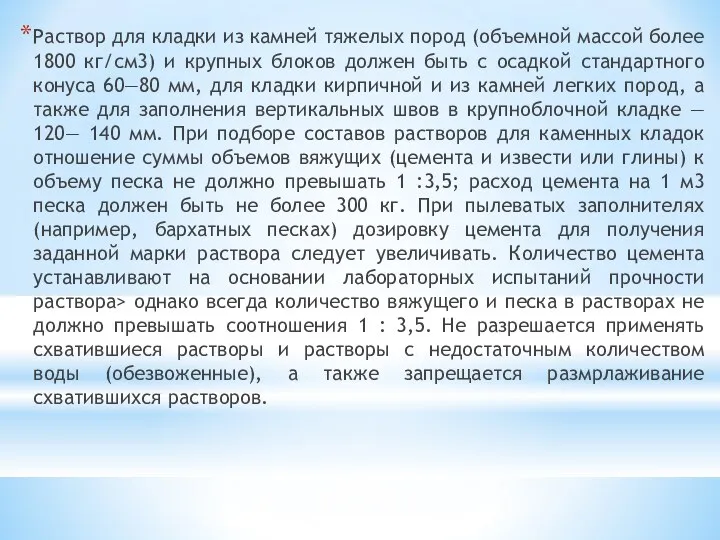 *Раствор для кладки из камней тяжелых пород (объемной массой более 1800 кг/см3) и крупных блоков должен быть с осадкой стандартного конуса 60—80 мм, для кладки кирпичной и из камней легких пород, а также для заполнения вертикальных швов в крупноблочной кладке — 120— 140 мм. При подборе составов растворов для каменных кладок отношение суммы объемов вяжущих (цемента и извести или глины) к объему песка не должно превышать 1 :3,5; расход цемента на 1 м3 песка должен быть не более 300 кг. При пылеватых заполнителях (например, бархатных песках) дозировку цемента для получения заданной марки раствора следует увеличивать. Количество цемента устанавливают на основании лабораторных испытаний прочности раствора> однако всегда количество вяжущего и песка в растворах не должно превышать соотношения 1 : 3,5. Не разрешается применять схватившиеся растворы и растворы с недостаточным количеством воды (обезвоженные), а также запрещается размрлаживание схватившихся растворов.